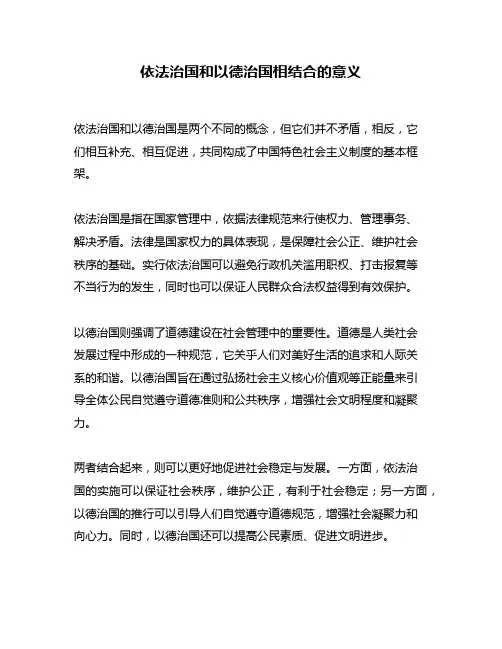 依法治国和以德治国相结合的意义

依法治国和以德治国是两个不同的概念，但它们并不矛盾，相反，它们相互补充、相互促进，共同构成了中国特色社会主义制度的基本框架。

依法治国是指在国家管理中，依据法律规范来行使权力、管理事务、解决矛盾。法律是国家权力的具体表现，是保障社会公正、维护社会秩序的基础。实行依法治国可以避免行政机关滥用职权、打击报复等不当行为的发生，同时也可以保证人民群众合法权益得到有效保护。

以德治国则强调了道德建设在社会管理中的重要性。道德是人类社会发展过程中形成的一种规范，它关乎人们对美好生活的追求和人际关系的和谐。以德治国旨在通过弘扬社会主义核心价值观等正能量来引导全体公民自觉遵守道德准则和公共秩序，增强社会文明程度和凝聚力。

两者结合起来，则可以更好地促进社会稳定与发展。一方面，依法治国的实施可以保证社会秩序，维护公正，有利于社会稳定；另一方面，以德治国的推行可以引导人们自觉遵守道德规范，增强社会凝聚力和向心力。同时，以德治国还可以提高公民素质、促进文明进步。